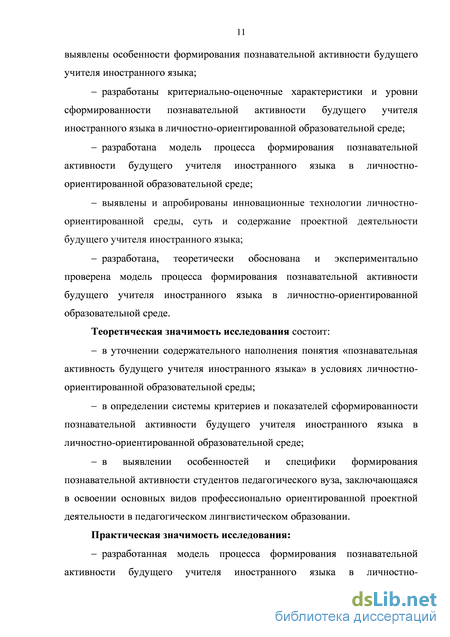 11

выявлены особенности формирования познавательной активности будущего учителя иностранного языка;

– разработаны критериально-оценочные характеристики и уровни сформированности познавательной активности будущего учителя иностранного языка в личностно-ориентированной образовательной среде;

– разработана модель процесса формирования познавательной активности будущего учителя иностранного языка в личностно-ориентированной образовательной среде;

– выявлены и апробированы инновационные технологии личностно-ориентированной среды, суть и содержание проектной деятельности будущего учителя иностранного языка;

– разработана, теоретически обоснована и экспериментально проверена модель процесса формирования познавательной активности будущего учителя иностранного языка в личностно-ориентированной образовательной среде.

Теоретическая значимость исследования состоит:

– в уточнении содержательного наполнения понятия «познавательная активность будущего учителя иностранного языка» в условиях личностно-ориентированной образовательной среды;

– в определении системы критериев и показателей сформированности познавательной активности будущего учителя иностранного языка в личностно-ориентированной образовательной среде;

– в выявлении особенностей и специфики формирования познавательной активности студентов педагогического вуза, заключающаяся в освоении основных видов профессионально ориентированной проектной деятельности в педагогическом лингвистическом образовании.

Практическая значимость исследования:

– разработанная модель процесса формирования познавательной активности будущего учителя иностранного языка в личностно-

dsLib.net
библиотека диссертаций